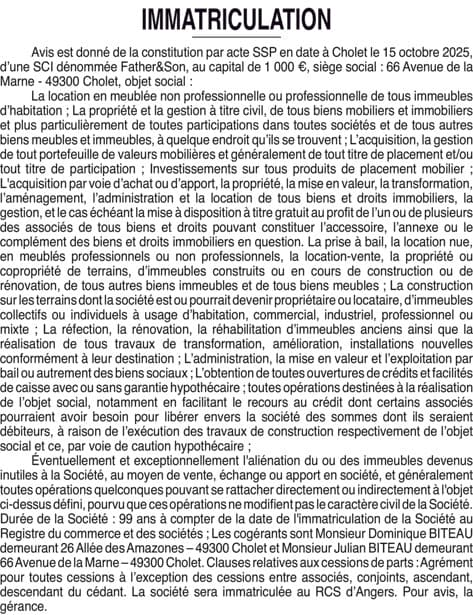 IMMATRICULATION

Avis est donné de la constitution par acte SSP en date à Cholet le 15 octobre 2025, d'une SCI dénommée Father&Son, au capital de 1 000 €, siège social : 66 Avenue de la Marne - 49300 Cholet, objet social :

La location en meublée non professionnelle ou professionnelle de tous immeubles d'habitation ; La propriété et la gestion à titre civil, de tous biens mobiliers et immobiliers et plus particulièrement de toutes participations dans toutes sociétés et de tous autres biens meubles et immeubles, à quelque endroit qu'ils se trouvent ; L'acquisition, la gestion de tout portefeuille de valeurs mobilières et généralement de tout titre de placement et/ou tout titre de participation ; Investissements sur tous produits de placement mobilier ; L'acquisition par voie d'achat ou d'apport, la propriété, la mise en valeur, la transformation, l'aménagement, l'administration et la location de tous biens et droits immobiliers, la gestion, et le cas échéant la mise à disposition à titre gratuit au profit de l'un ou de plusieurs des associés de tous biens et droits pouvant constituer l'accessoire, l'annexe ou le complément des biens et droits immobiliers en question. La prise à bail, la location nue, en meublés professionnels ou non professionnels, la location-vente, la propriété ou copropriété de terrains, d'immeubles construits ou en cours de construction ou de rénovation, de tous autres biens immeubles et de tous biens meubles ; La construction sur les terrains dont la société est ou pourrait devenir propriétaire ou locataire, d'immeubles collectifs ou individuels à usage d'habitation, commercial, industriel, professionnel ou mixte ; La réfection, la rénovation, la réhabilitation d'immeubles anciens ainsi que la réalisation de tous travaux de transformation, amélioration, installations nouvelles conformément à leur destination ; L'administration, la mise en valeur et l'exploitation par bail ou autrement des biens sociaux ; L'obtention de toutes ouvertures de crédits et facilités de caisse avec ou sans garantie hypothécaire ; toutes opérations destinées à la réalisation de l'objet social, notamment en facilitant le recours au crédit dont certains associés pourraient avoir besoin pour libérer envers la société des sommes dont ils seraient débiteurs, à raison de l'exécution des travaux de construction respectivement de l'objet social et ce, par voie de caution hypothécaire ;

Éventuellement et exceptionnellement l'aliénation du ou des immeubles devenus inutiles à la Société, au moyen de vente, échange ou apport en société, et généralement toutes opérations quelconques pouvant se rattacher directement ou indirectement à l'objet ci-dessus défini, pourvu que ces opérations ne modifient pas le caractère civil de la Société. Durée de la Société : 99 ans à compter de la date de l'immatriculation de la Société au Registre du commerce et des sociétés ; Les cogérants sont Monsieur Dominique BITEAU demeurant 26 Allée des Amazones – 49300 Cholet et Monsieur Julian BITEAU demeurant 66 Avenue de la Marne – 49300 Cholet. Clauses relatives aux cessions de parts : Agrément pour toutes cessions à l'exception des cessions entre associés, conjoints, ascendant, descendant du cédant. La société sera immatriculée au RCS d'Angers. Pour avis, la gérance.